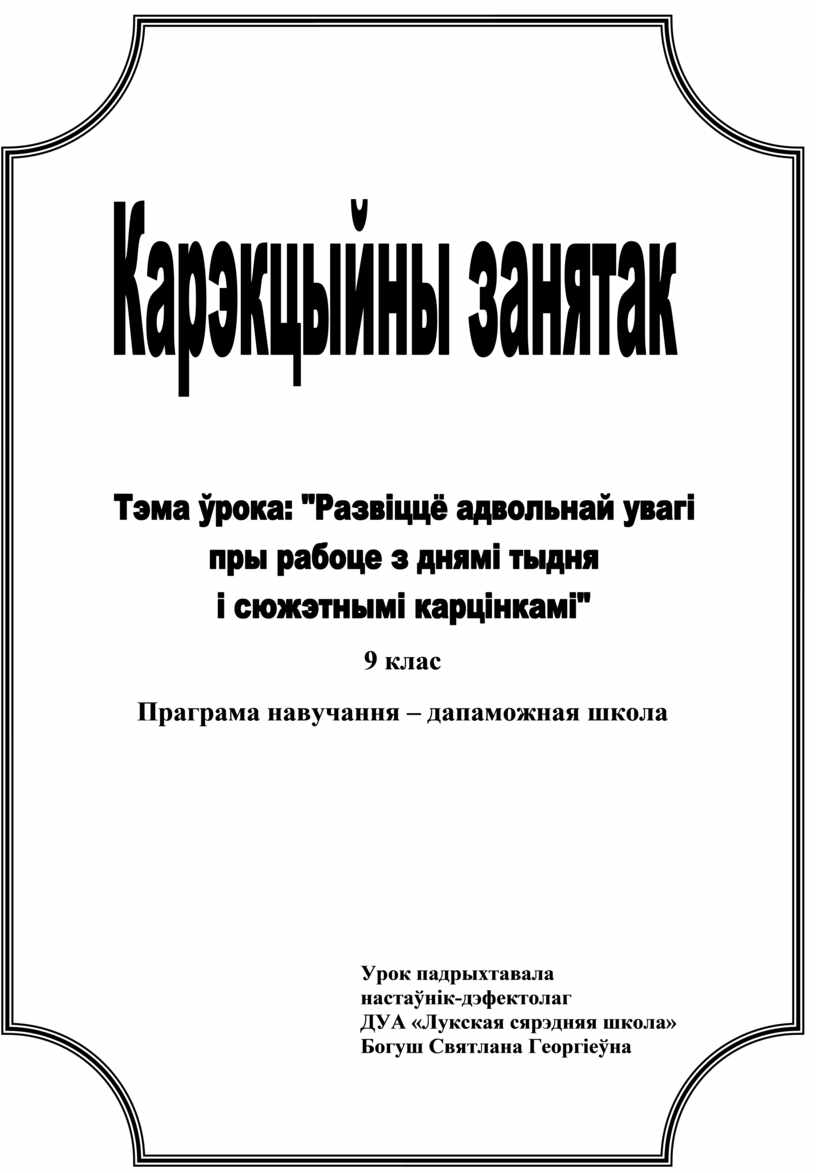 Карэкцыйны занятак

Тэма ўрока: "Развіццё адвольнай увагі пры рабоце з днямі тыдня і сюжэтнымі карцінкамі"

9 клас

Праграма навучання – дапаможная школа

Урок падрыхтавала
настаўнік-дэфектолаг
ДУА «Лукская сярэдняя школа»
Богуш Святлана Георгіеўна